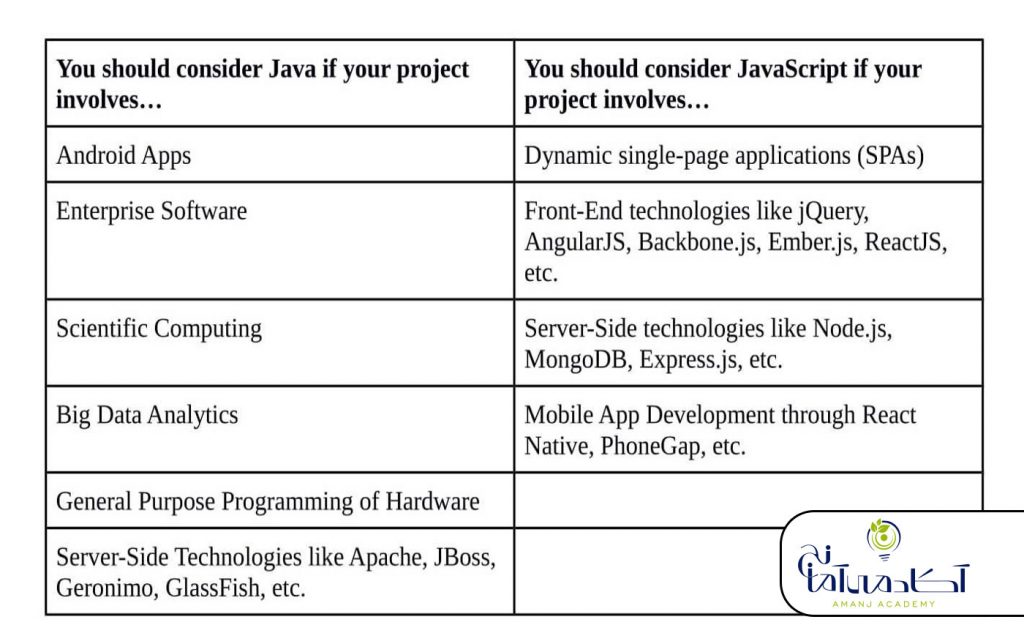 | You should consider Java if your project involves… | You should consider JavaScript if your project involves… |
|---|---|
| Android Apps | Dynamic single-page applications (SPAs) |
| Enterprise Software | Front-End technologies like jQuery, AngularJS, Backbone.js, Ember.js, ReactJS, etc. |
| Scientific Computing | Server-Side technologies like Node.js, MongoDB, Express.js, etc. |
| Big Data Analytics | Mobile App Development through React Native, PhoneGap, etc. |
| General Purpose Programming of Hardware | |
| Server-Side Technologies like Apache, JBoss, Geronimo, GlassFish, etc. | |

آکادمی آمانج
AMANJ ACADEMY